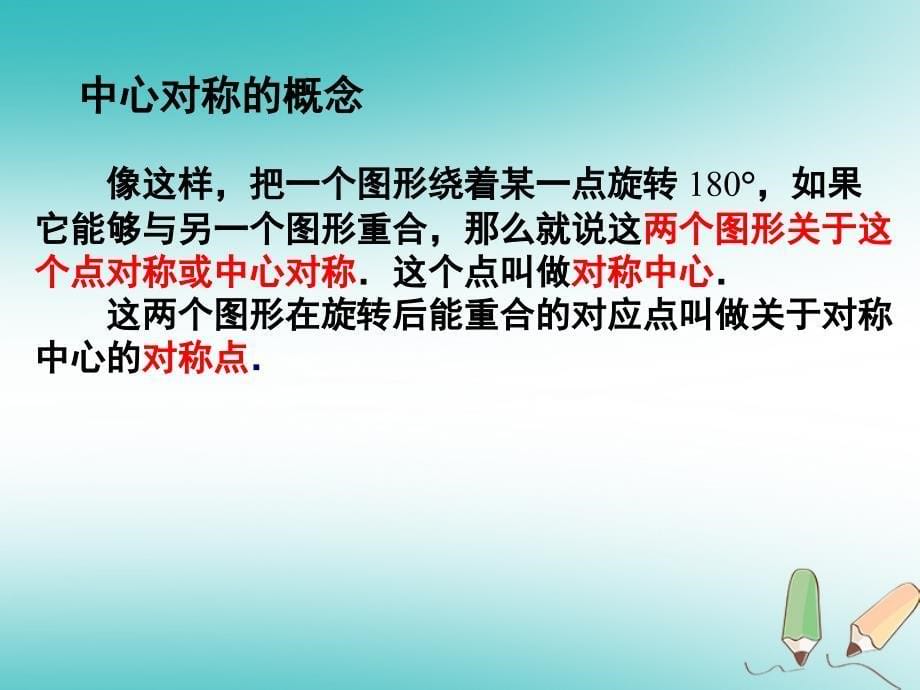 中心对称的概念

像这样，把一个图形绕着某一点旋转 $180°$，如果它能够与另一个图形重合，那么就说这两个图形关于这个点对称或中心对称．这个点叫做对称中心．

这两个图形在旋转后能重合的对应点叫做关于对称中心的对称点．